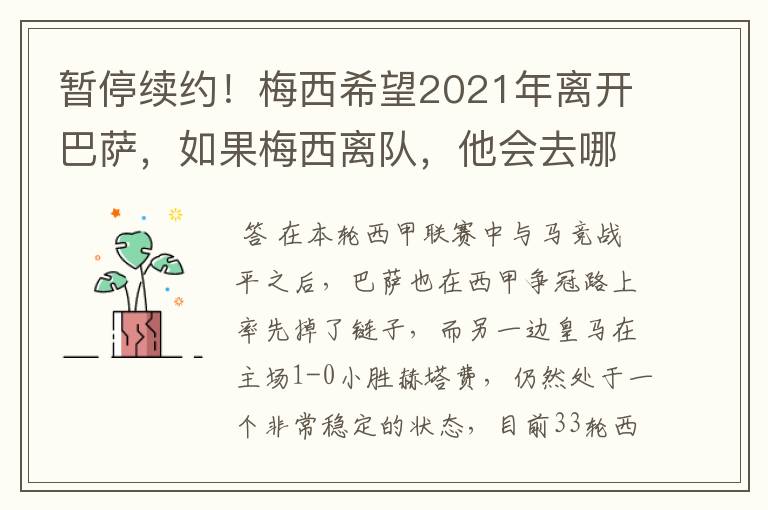 暂停续约！梅西希望2021年离开巴萨，如果梅西离队，他会去哪

答 在本轮西甲联赛中与马竞战平之后，巴萨也在西甲争冠路上率先掉了链子，而另一边皇马在主场1-0小胜赫塔费，仍然处于一个非常稳定的状态，目前33轮西